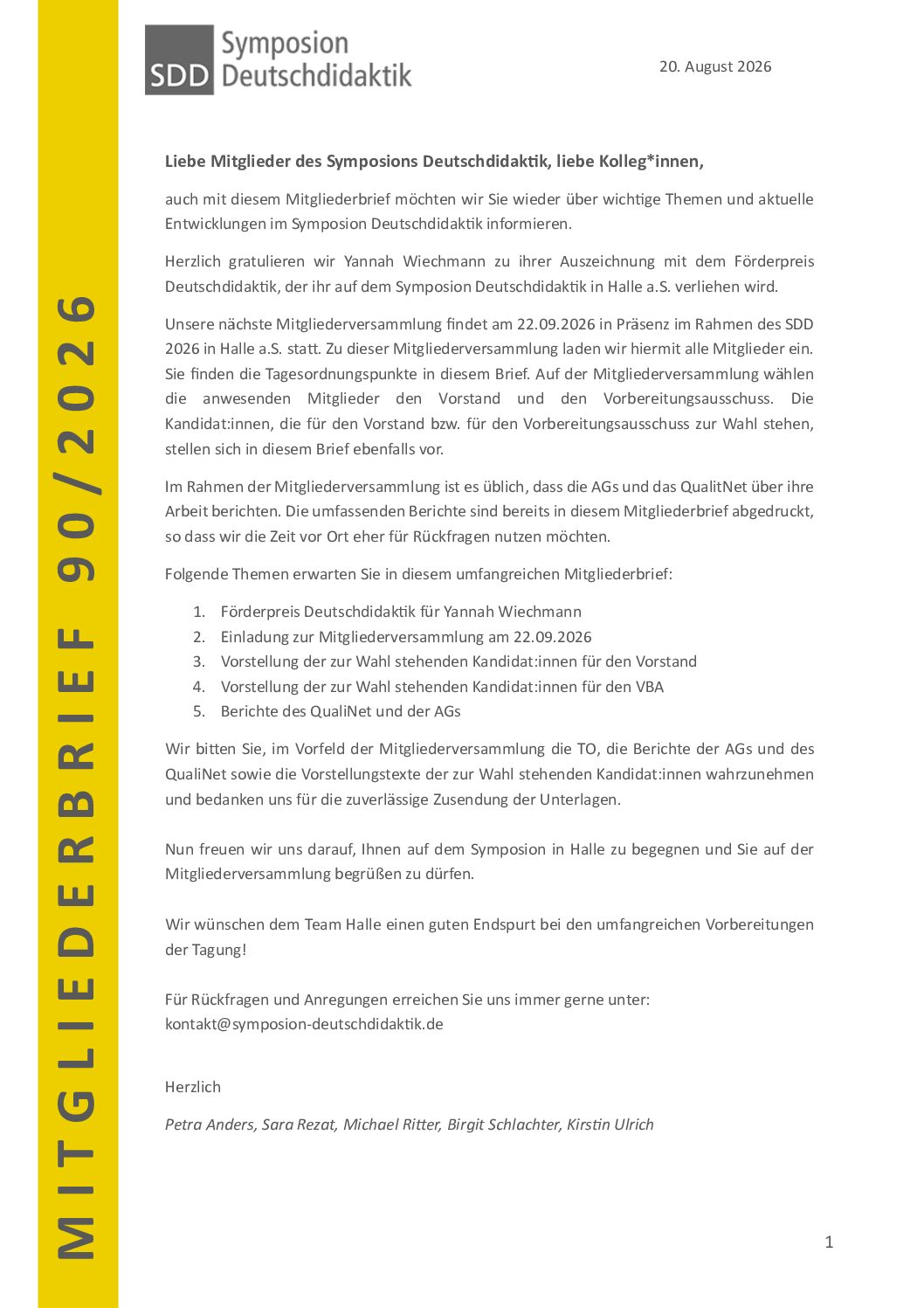 MITGLIEDERBRIEF 90/2026

SDD Symposion Deutschdidaktik

20. August 2026

Liebe Mitglieder des Symposions Deutschdidaktik, liebe Kolleg*innen,

auch mit diesem Mitgliederbrief möchten wir Sie wieder über wichtige Themen und aktuelle Entwicklungen im Symposion Deutschdidaktik informieren.

Herzlich gratulieren wir Yannah Wiechmann zu ihrer Auszeichnung mit dem Förderpreis Deutschdidaktik, der ihr auf dem Symposion Deutschdidaktik in Halle a.S. verliehen wird.

Unsere nächste Mitgliederversammlung findet am 22.09.2026 in Präsenz im Rahmen des SDD 2026 in Halle a.S. statt. Zu dieser Mitgliederversammlung laden wir hiermit alle Mitglieder ein. Sie finden die Tagesordnungspunkte in diesem Brief. Auf der Mitgliederversammlung wählen die anwesenden Mitglieder den Vorstand und den Vorbereitungsausschuss. Die Kandidat:innen, die für den Vorstand bzw. für den Vorbereitungsausschuss zur Wahl stehen, stellen sich in diesem Brief ebenfalls vor.

Im Rahmen der Mitgliederversammlung ist es üblich, dass die AGs und das QualitNet über ihre Arbeit berichten. Die umfassenden Berichte sind bereits in diesem Mitgliederbrief abgedruckt, so dass wir die Zeit vor Ort eher für Rückfragen nutzen möchten.

Folgende Themen erwarten Sie in diesem umfangreichen Mitgliederbrief:

1. Förderpreis Deutschdidaktik für Yannah Wiechmann
2. Einladung zur Mitgliederversammlung am 22.09.2026
3. Vorstellung der zur Wahl stehenden Kandidat:innen für den Vorstand
4. Vorstellung der zur Wahl stehenden Kandidat:innen für den VBA
5. Berichte des QualiNet und der AGs

Wir bitten Sie, im Vorfeld der Mitgliederversammlung die TO, die Berichte der AGs und des QualiNet sowie die Vorstellungstexte der zur Wahl stehenden Kandidat:innen wahrzunehmen und bedanken uns für die zuverlässige Zusendung der Unterlagen.

Nun freuen wir uns darauf, Ihnen auf dem Symposion in Halle zu begegnen und Sie auf der Mitgliederversammlung begrüßen zu dürfen.

Wir wünschen dem Team Halle einen guten Endspurt bei den umfangreichen Vorbereitungen der Tagung!

Für Rückfragen und Anregungen erreichen Sie uns immer gerne unter:
kontakt@symposion-deutschdidaktik.de

Herzlich

Petra Anders, Sara Rezat, Michael Ritter, Birgit Schlachter, Kirstin Ulrich

1